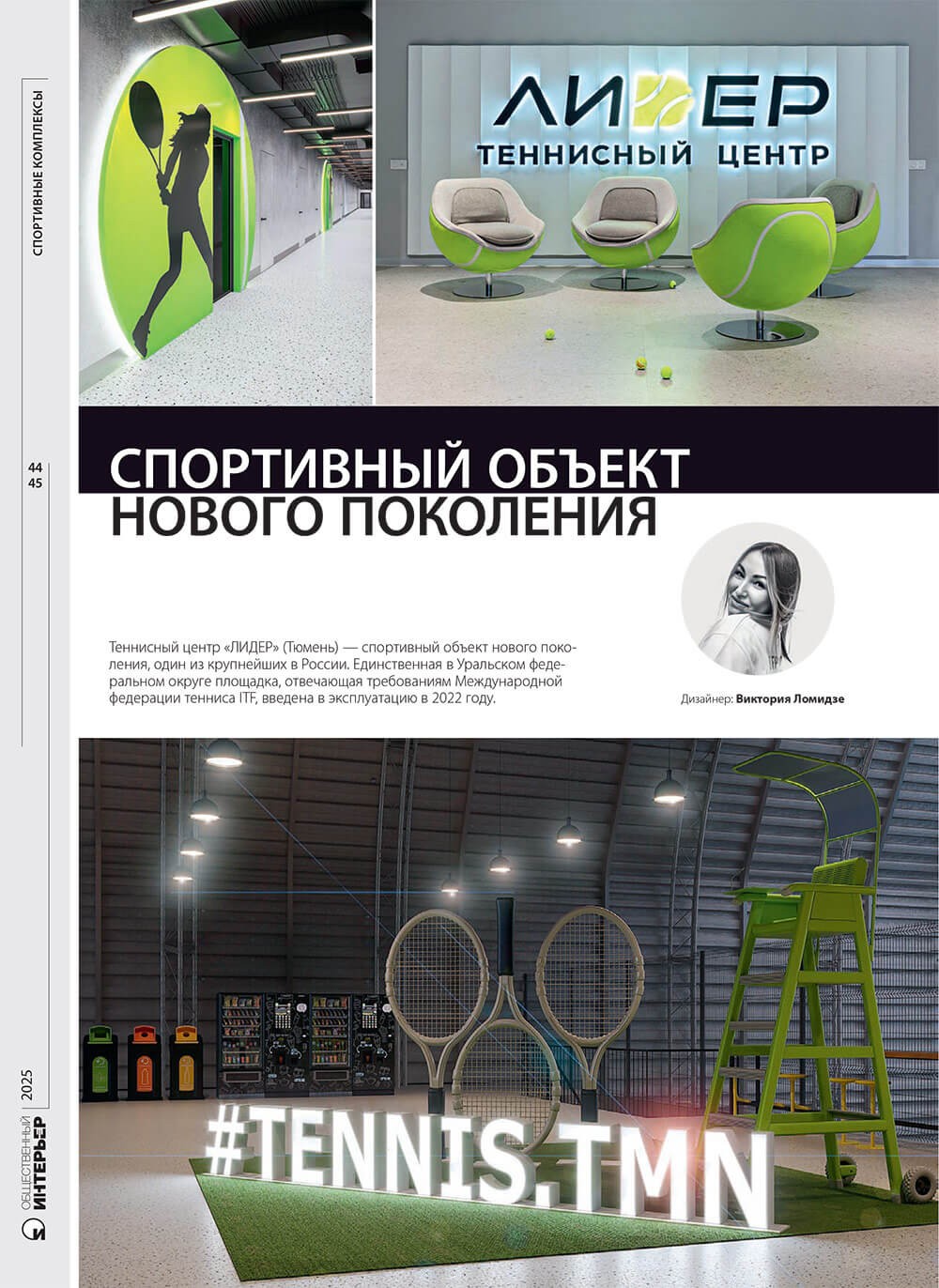 СПОРТИВНЫЕ КОМПЛЕКСЫ

ЛИДЕР
ТЕННИСНЫЙ ЦЕНТР

44
45

СПОРТИВНЫЙ ОБЪЕКТ
НОВОГО ПОКОЛЕНИЯ

Теннисный центр «ЛИДЕР» (Тюмень) — спортивный объект нового поколения, один из крупнейших в России. Единственная в Уральском федеральном округе площадка, отвечающая требованиям Международной федерации тенниса ITF, введена в эксплуатацию в 2022 году.

Дизайнер: Виктория Ломидзе

#TENNIS.TMN

ОБЩЕСТВЕННЫЙ ИНТЕРЬЕР 2025